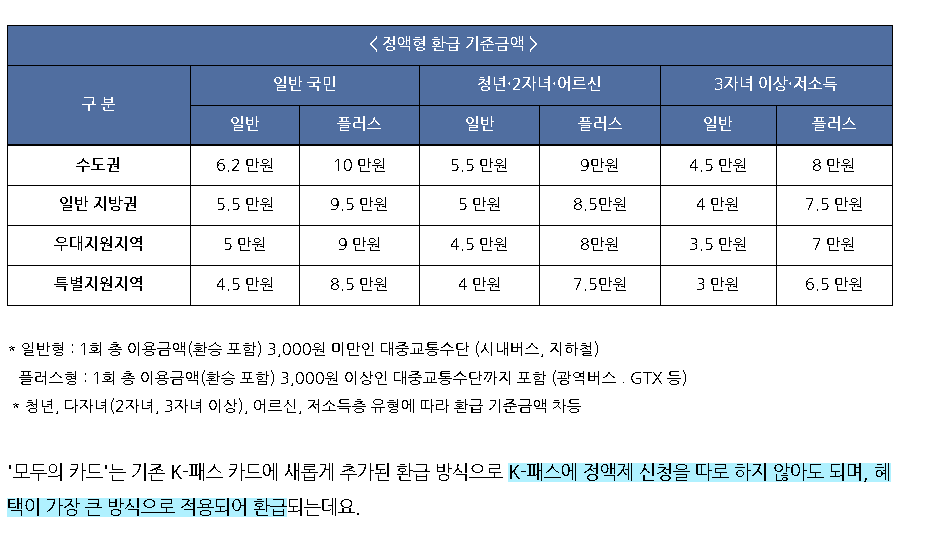 < 정액형 환급 기준금액 >

| 구 분 | 일반 국민 | | 청년·2자녀·어르신 | | 3자녀 이상·저소득 | |
|---|---|---|---|---|---|---|
| | 일반 | 플러스 | 일반 | 플러스 | 일반 | 플러스 |
| 수도권 | 6.2 만원 | 10 만원 | 5.5 만원 | 9만원 | 4.5 만원 | 8 만원 |
| 일반 지방권 | 5.5 만원 | 9.5 만원 | 5 만원 | 8.5만원 | 4 만원 | 7.5 만원 |
| 우대지원지역 | 5 만원 | 9 만원 | 4.5 만원 | 8만원 | 3.5 만원 | 7 만원 |
| 특별지원지역 | 4.5 만원 | 8.5 만원 | 4 만원 | 7.5만원 | 3 만원 | 6.5 만원 |

* 일반형 : 1회 총 이용금액(환승 포함) 3,000원 미만인 대중교통수단 (시내버스, 지하철)
플러스형 : 1회 총 이용금액(환승 포함) 3,000원 이상인 대중교통수단까지 포함 (광역버스 . GTX 등)
* 청년, 다자녀(2자녀, 3자녀 이상), 어르신, 저소득층 유형에 따라 환급 기준금액 차등

'모두의 카드'는 기존 K-패스 카드에 새롭게 추가된 환급 방식으로 K-패스에 정액제 신청을 따로 하지 않아도 되며, 혜택이 가장 큰 방식으로 적용되어 환급되는데요.